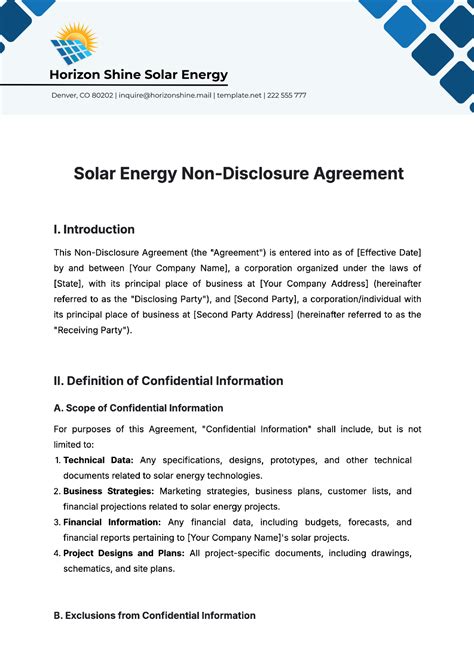 Horizon Shine Solar Energy

Denver, CO 80202 | inquire@horizonshine.mail | template.net | 222 555 777

Solar Energy Non-Disclosure Agreement

I. Introduction

This Non-Disclosure Agreement (the "Agreement") is entered into as of [Effective Date] by and between [Your Company Name], a corporation organized under the laws of [State], with its principal place of business at [Your Company Address] (hereinafter referred to as the "Disclosing Party"), and [Second Party], a corporation/individual with its principal place of business at [Second Party Address] (hereinafter referred to as the "Receiving Party").

II. Definition of Confidential Information

A. Scope of Confidential Information

For purposes of this Agreement, "Confidential Information" shall include, but is not limited to:

1. Technical Data: Any specifications, designs, prototypes, and other technical documents related to solar energy technologies.
2. Business Strategies: Marketing strategies, business plans, customer lists, and financial projections related to solar energy projects.
3. Financial Information: Any financial data, including budgets, forecasts, and financial reports pertaining to [Your Company Name]'s solar projects.
4. Project Designs and Plans: All project-specific documents, including drawings, schematics, and site plans.

B. Exclusions from Confidential Information